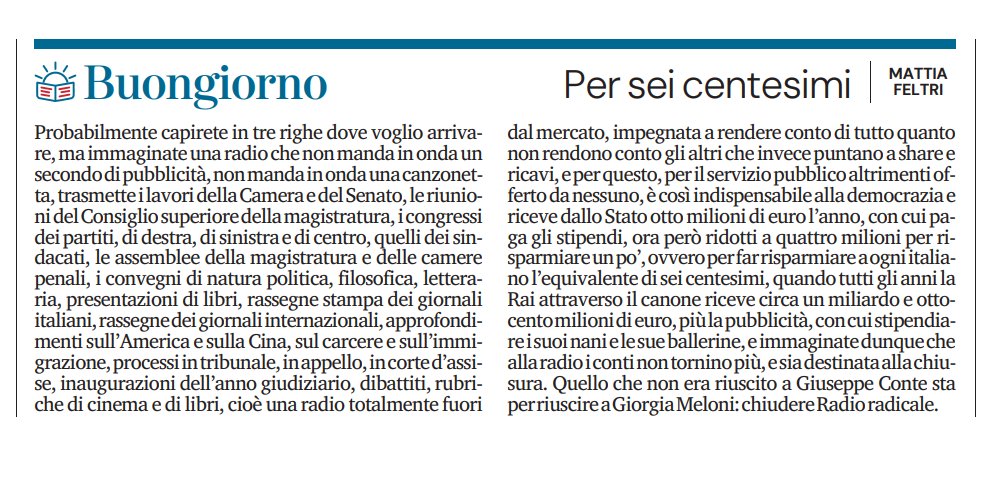 Buongiorno

Per sei centesimi

MATTIA FELTRI

Probabilmente capirete in tre righe dove voglio arrivare, ma immaginate una radio che non manda in onda un secondo di pubblicità, non manda in onda una canzonetta, trasmette i lavori della Camera e del Senato, le riunioni del Consiglio superiore della magistratura, i congressi dei partiti, di destra, di sinistra e di centro, quelli dei sindacati, le assemblee della magistratura e delle camere penali, i convegni di natura politica, filosofica, letteraria, presentazioni di libri, rassegne stampa dei giornali italiani, rassegne dei giornali internazionali, approfondimenti sull'America e sulla Cina, sul carcere e sull'immigrazione, processi in tribunale, in appello, in corte d'assise, inaugurazioni dell'anno giudiziario, dibattiti, rubriche di cinema e di libri, cioè una radio totalmente fuori dal mercato, impegnata a rendere conto di tutto quanto non rendono conto gli altri che invece puntano a share e ricavi, e per questo, per il servizio pubblico altrimenti offerto da nessuno, è così indispensabile alla democrazia e riceve dallo Stato otto milioni di euro l'anno, con cui paga gli stipendi, ora però ridotti a quattro milioni per risparmiare un po', ovvero per far risparmiare a ogni italiano l'equivalente di sei centesimi, quando tutti gli anni la Rai attraverso il canone riceve circa un miliardo e ottocento milioni di euro, più la pubblicità, con cui stipendiare i suoi nani e le sue ballerine, e immaginate dunque che alla radio i conti non tornino più, e sia destinata alla chiusura. Quello che non era riuscito a Giuseppe Conte sta per riuscire a Giorgia Meloni: chiudere Radio radicale.